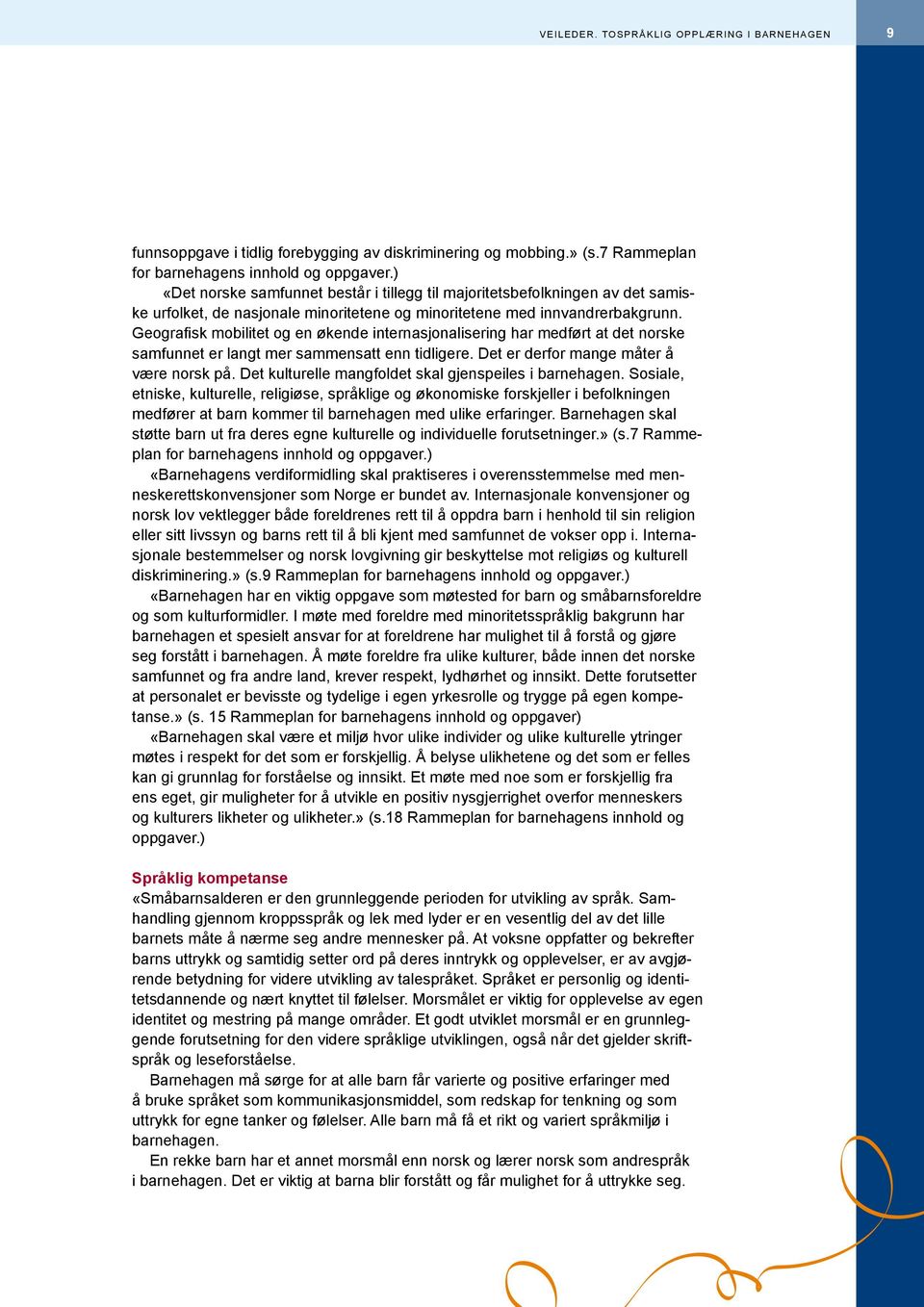 VEILEDER. TOSPRÅKLIG OPPLÆRING I BARNEHAGEN 9

funnsoppgave i tidlig forebygging av diskriminering og mobbing.» (s.7 Rammeplan for barnehagens innhold og oppgaver.)

«Det norske samfunnet består i tillegg til majoritetsbefolkningen av det samiske urfolket, de nasjonale minoritetene og minoritetene med innvandrerbakgrunn. Geografisk mobilitet og en økende internasjonalisering har medført at det norske samfunnet er langt mer sammensatt enn tidligere. Det er derfor mange måter å være norsk på. Det kulturelle mangfoldet skal gjenspeiles i barnehagen. Sosiale, etniske, kulturelle, religiøse, språklige og økonomiske forskjeller i befolkningen medfører at barn kommer til barnehagen med ulike erfaringer. Barnehagen skal støtte barn ut fra deres egne kulturelle og individuelle forutsetninger.» (s.7 Rammeplan for barnehagens innhold og oppgaver.)

«Barnehagens verdiformidling skal praktiseres i overensstemmelse med menneskerettskonvensjoner som Norge er bundet av. Internasjonale konvensjoner og norsk lov vektlegger både foreldrenes rett til å oppdra barn i henhold til sin religion eller sitt livssyn og barns rett til å bli kjent med samfunnet de vokser opp i. Internasjonale bestemmelser og norsk lovgivning gir beskyttelse mot religiøs og kulturell diskriminering.» (s.9 Rammeplan for barnehagens innhold og oppgaver.)

«Barnehagen har en viktig oppgave som møtested for barn og småbarnsforeldre og som kulturformidler. I møte med foreldre med minoritetsspråklig bakgrunn har barnehagen et spesielt ansvar for at foreldrene har mulighet til å forstå og gjøre seg forstått i barnehagen. Å møte foreldre fra ulike kulturer, både innen det norske samfunnet og fra andre land, krever respekt, lydhørhet og innsikt. Dette forutsetter at personalet er bevisste og tydelige i egen yrkesrolle og trygge på egen kompetanse.» (s. 15 Rammeplan for barnehagens innhold og oppgaver)

«Barnehagen skal være et miljø hvor ulike individer og ulike kulturelle ytringer møtes i respekt for det som er forskjellig. Å belyse ulikhetene og det som er felles kan gi grunnlag for forståelse og innsikt. Et møte med noe som er forskjellig fra ens eget, gir muligheter for å utvikle en positiv nysgjerrighet overfor menneskers og kulturers likheter og ulikheter.» (s.18 Rammeplan for barnehagens innhold og oppgaver.)

Språklig kompetanse
«Småbarnsalderen er den grunnleggende perioden for utvikling av språk. Samhandling gjennom kroppsspråk og lek med lyder er en vesentlig del av det lille barnets måte å nærme seg andre mennesker på. At voksne oppfatter og bekrefter barns uttrykk og samtidig setter ord på deres inntrykk og opplevelser, er av avgjørende betydning for videre utvikling av talespråket. Språket er personlig og identitetsdannende og nært knyttet til følelser. Morsmålet er viktig for opplevelse av egen identitet og mestring på mange områder. Et godt utviklet morsmål er en grunnleggende forutsetning for den videre språklige utviklingen, også når det gjelder skriftspråk og leseforståelse.

Barnehagen må sørge for at alle barn får varierte og positive erfaringer med å bruke språket som kommunikasjonsmiddel, som redskap for tenkning og som uttrykk for egne tanker og følelser. Alle barn må få et rikt og variert språkmiljø i barnehagen.

En rekke barn har et annet morsmål enn norsk og lærer norsk som andrespråk i barnehagen. Det er viktig at barna blir forstått og får mulighet for å uttrykke seg.